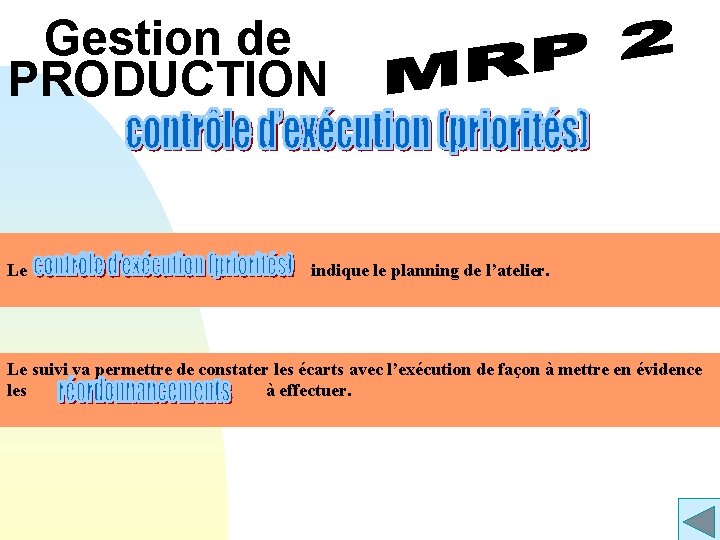 Gestion de PRODUCTION

MRP 2

contrôle d'exécution (priorités)

Le contrôle d'exécution (priorités) indique le planning de l'atelier.

Le suivi va permettre de constater les écarts avec l'exécution de façon à mettre en évidence les réordonnancements à effectuer.